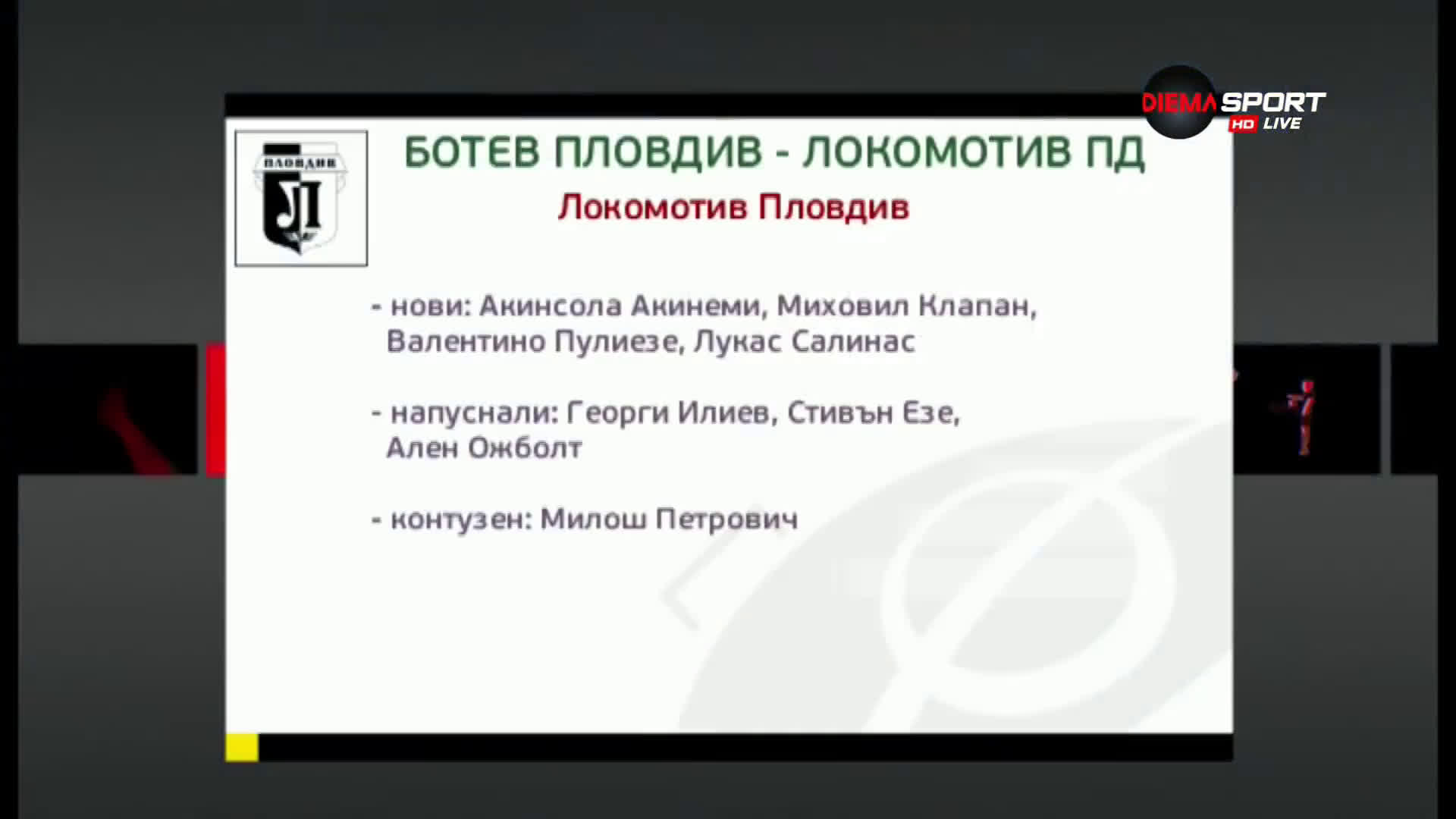 DIEMA SPORT HD LIVE

ПЛОВДИВ
Л

БОТЕВ ПЛОВДИВ - ЛОКОМОТИВ ПД

Локомотив Пловдив

- нови: Акинсола Акинеми, Миховил Клапан, Валентино Пулиезе, Лукас Салинас

- напуснали: Георги Илиев, Стивън Езе, Ален Ожболт

- контузен: Милош Петрович